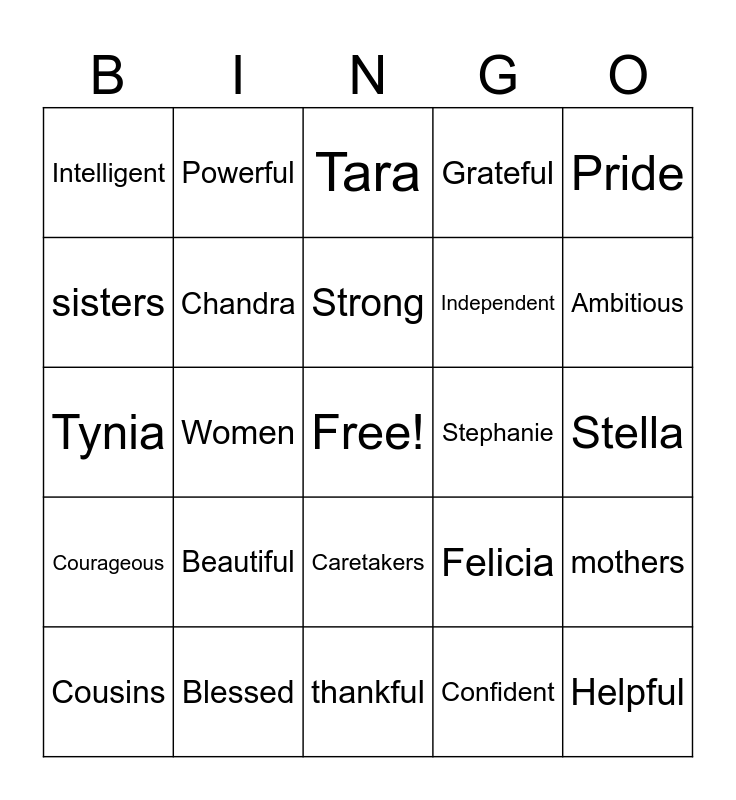 | B | I | N | G | O |
|---|---|---|---|---|
| Intelligent | Powerful | Tara | Grateful | Pride |
| sisters | Chandra | Strong | Independent | Ambitious |
| Tynia | Women | Free! | Stephanie | Stella |
| Courageous | Beautiful | Caretakers | Felicia | mothers |
| Cousins | Blessed | thankful | Confident | Helpful |